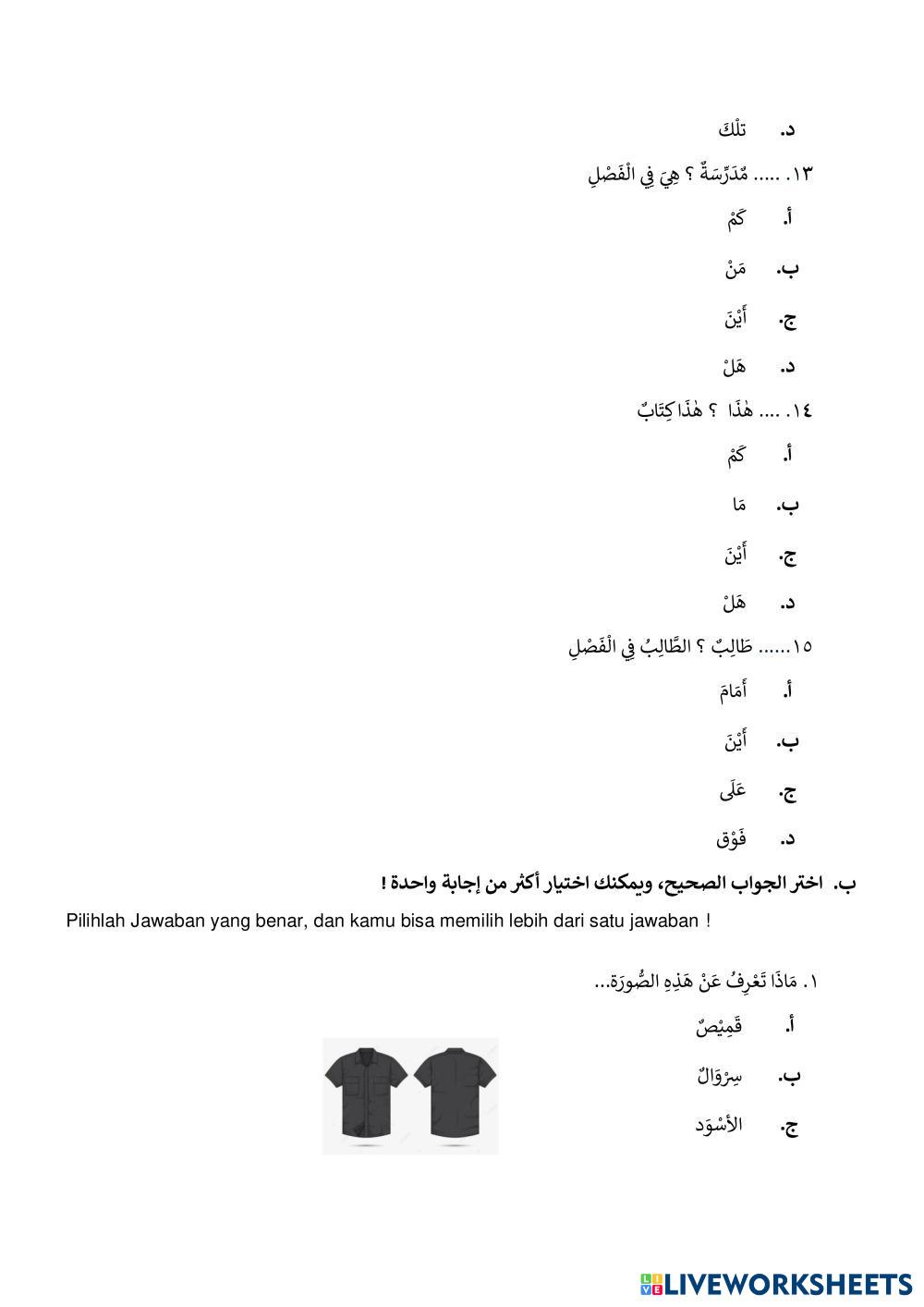 د. تِلْكَ

١٣. ..... مُدَرِّسَةٌ ؟ هِيَ فِي الْفَصْلِ

أ. كَمْ

ب. مَنْ

ج. أَيْنَ

د. هَلْ

١٤. .... هٰذَا ؟ هٰذَا كِتَابٌ

أ. كَمْ

ب. مَا

ج. أَيْنَ

د. هَلْ

١٥...... طَالِبٌ ؟ الطَّالِبُ فِي الْفَصْلِ

أ. أَمَامَ

ب. أَيْنَ

ج. عَلَى

د. فَوْق

ب. اختر الجواب الصحيح، ويمكنك اختيار أكثر من إجابة واحدة !

Pilihlah Jawaban yang benar, dan kamu bisa memilih lebih dari satu jawaban !

١. مَاذَا تَعْرِفُ عَنْ هَذِهِ الصُّورَة...

أ. قَمِيْصٌ

ب. سِرْوَالٌ

ج. الأَسْوَد

LIVEWORKSHEETS